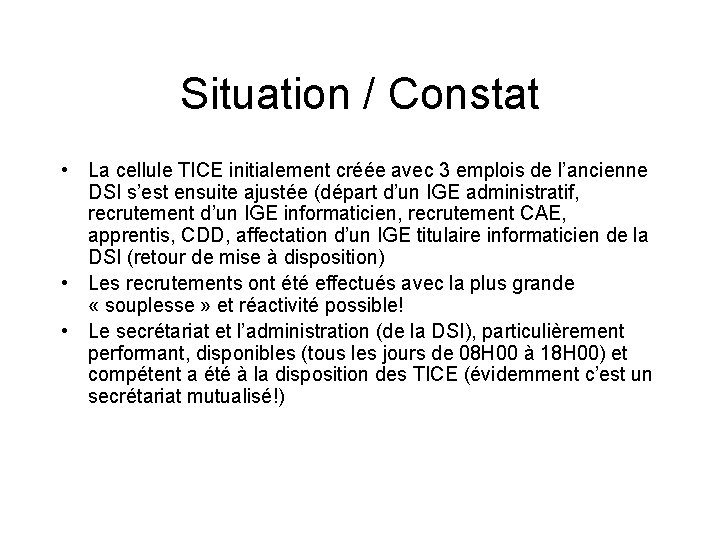 Situation / Constat

• La cellule TICE initialement créée avec 3 emplois de l'ancienne DSI s'est ensuite ajustée (départ d'un IGE administratif, recrutement d'un IGE informaticien, recrutement CAE, apprentis, CDD, affectation d'un IGE titulaire informaticien de la DSI (retour de mise à disposition)
• Les recrutements ont été effectués avec la plus grande « souplesse » et réactivité possible!
• Le secrétariat et l'administration (de la DSI), particulièrement performant, disponibles (tous les jours de 08H00 à 18H00) et compétent a été à la disposition des TICE (évidemment c'est un secrétariat mutualisé!)